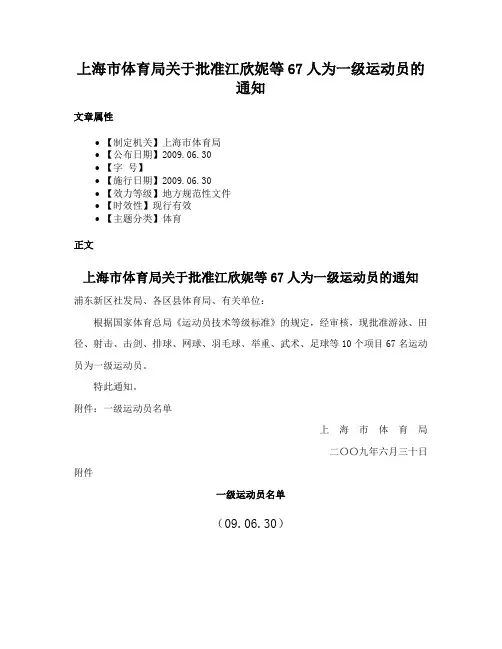 上海市体育局关于批准江欣妮等 67 人为一级运动员的通知

文章属性

• 【制定机关】上海市体育局
• 【公布日期】2009.06.30
• 【字　号】
• 【施行日期】2009.06.30
• 【效力等级】地方规范性文件
• 【时效性】现行有效
• 【主题分类】体育

正文

上海市体育局关于批准江欣妮等 67 人为一级运动员的通知

浦东新区社发局、各区县体育局、有关单位：

根据国家体育总局《运动员技术等级标准》的规定，经审核，现批准游泳、田径、射击、击剑、排球、网球、羽毛球、举重、武术、足球等 10 个项目 67 名运动员为一级运动员。

特此通知。

附件：一级运动员名单

上　海　市　体　育　局

二〇〇九年六月三十日

附件

一级运动员名单

（09.06.30）